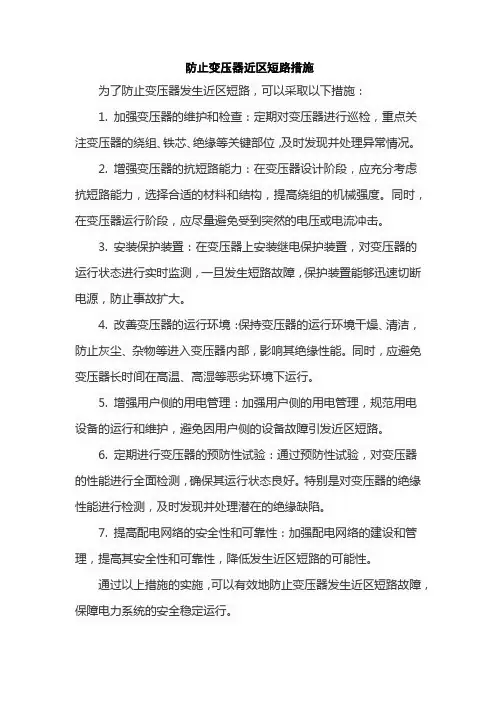 防止变压器近区短路措施

为了防止变压器发生近区短路，可以采取以下措施：

1. 加强变压器的维护和检查：定期对变压器进行巡检，重点关注变压器的绕组、铁芯、绝缘等关键部位，及时发现并处理异常情况。

2. 增强变压器的抗短路能力：在变压器设计阶段，应充分考虑抗短路能力，选择合适的材料和结构，提高绕组的机械强度。同时，在变压器运行阶段，应尽量避免受到突然的电压或电流冲击。

3. 安装保护装置：在变压器上安装继电保护装置，对变压器的运行状态进行实时监测，一旦发生短路故障，保护装置能够迅速切断电源，防止事故扩大。

4. 改善变压器的运行环境：保持变压器的运行环境干燥、清洁，防止灰尘、杂物等进入变压器内部，影响其绝缘性能。同时，应避免变压器长时间在高温、高湿等恶劣环境下运行。

5. 增强用户侧的用电管理：加强用户侧的用电管理，规范用电设备的运行和维护，避免因用户侧的设备故障引发近区短路。

6. 定期进行变压器的预防性试验：通过预防性试验，对变压器的性能进行全面检测，确保其运行状态良好。特别是对变压器的绝缘性能进行检测，及时发现并处理潜在的绝缘缺陷。

7. 提高配电网络的安全性和可靠性：加强配电网络的建设和管理，提高其安全性和可靠性，降低发生近区短路的可能性。

通过以上措施的实施，可以有效地防止变压器发生近区短路故障，保障电力系统的安全稳定运行。